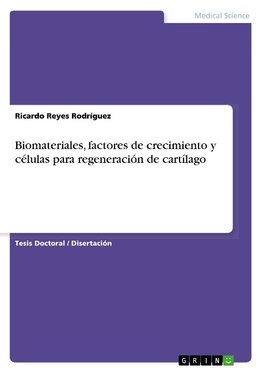 Medical Science

Ricardo Reyes Rodríguez

Biomateriales, factores de crecimiento y células para regeneración de cartílago

Tesis Doctoral / Disertación

GRIN